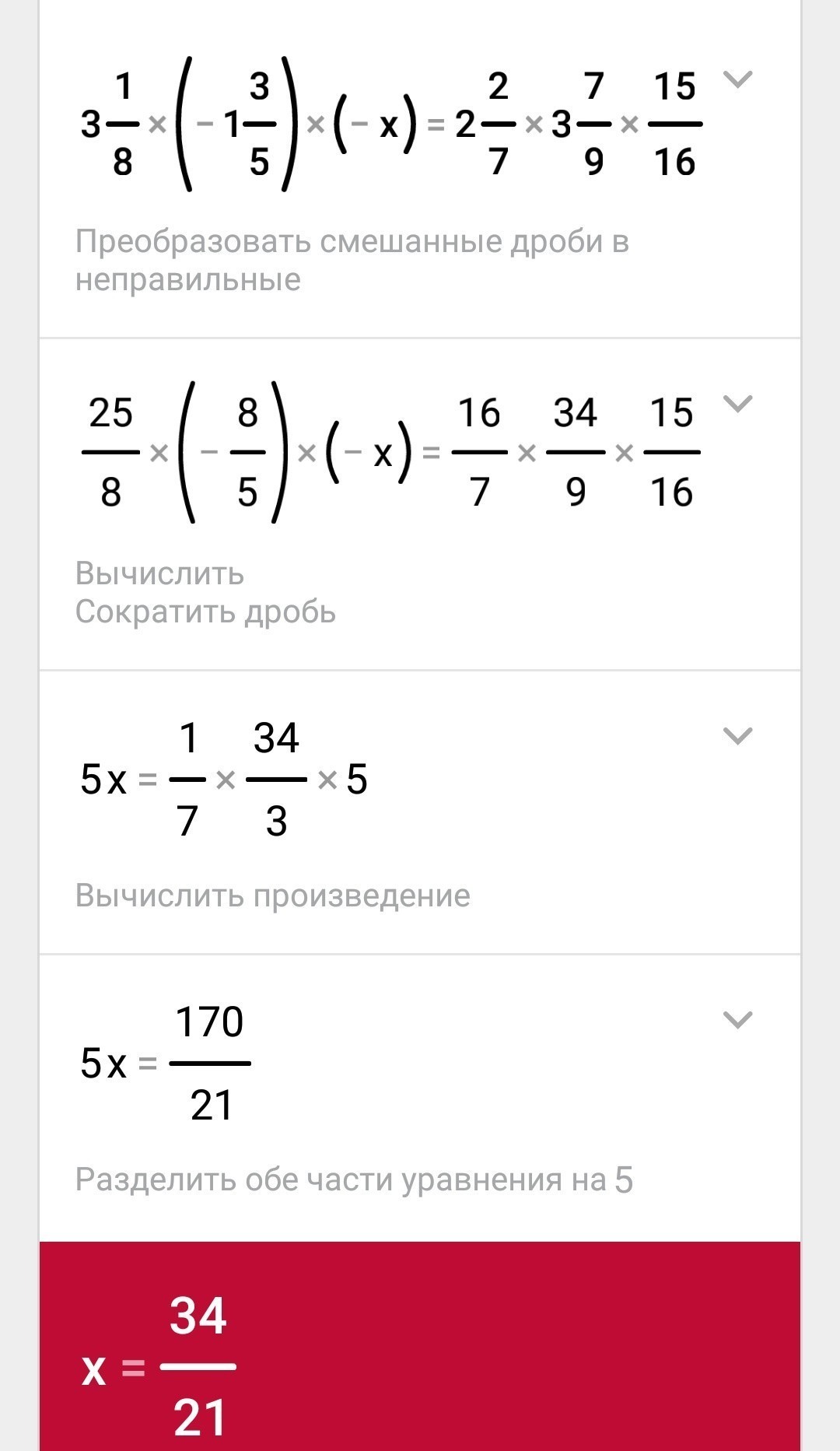 $3\frac{1}{8} \times \left(-1\frac{3}{5}\right) \times (-x) = 2\frac{2}{7} \times 3\frac{7}{9} \times \frac{15}{16}$

Преобразовать смешанные дроби в неправильные

$\frac{25}{8} \times \left(-\frac{8}{5}\right) \times (-x) = \frac{16}{7} \times \frac{34}{9} \times \frac{15}{16}$

Вычислить
Сократить дробь

$5x = \frac{1}{7} \times \frac{34}{3} \times 5$

Вычислить произведение

$5x = \frac{170}{21}$

Разделить обе части уравнения на 5

$x = \frac{34}{21}$